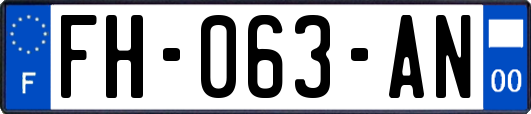 F
FH-063-AN
00